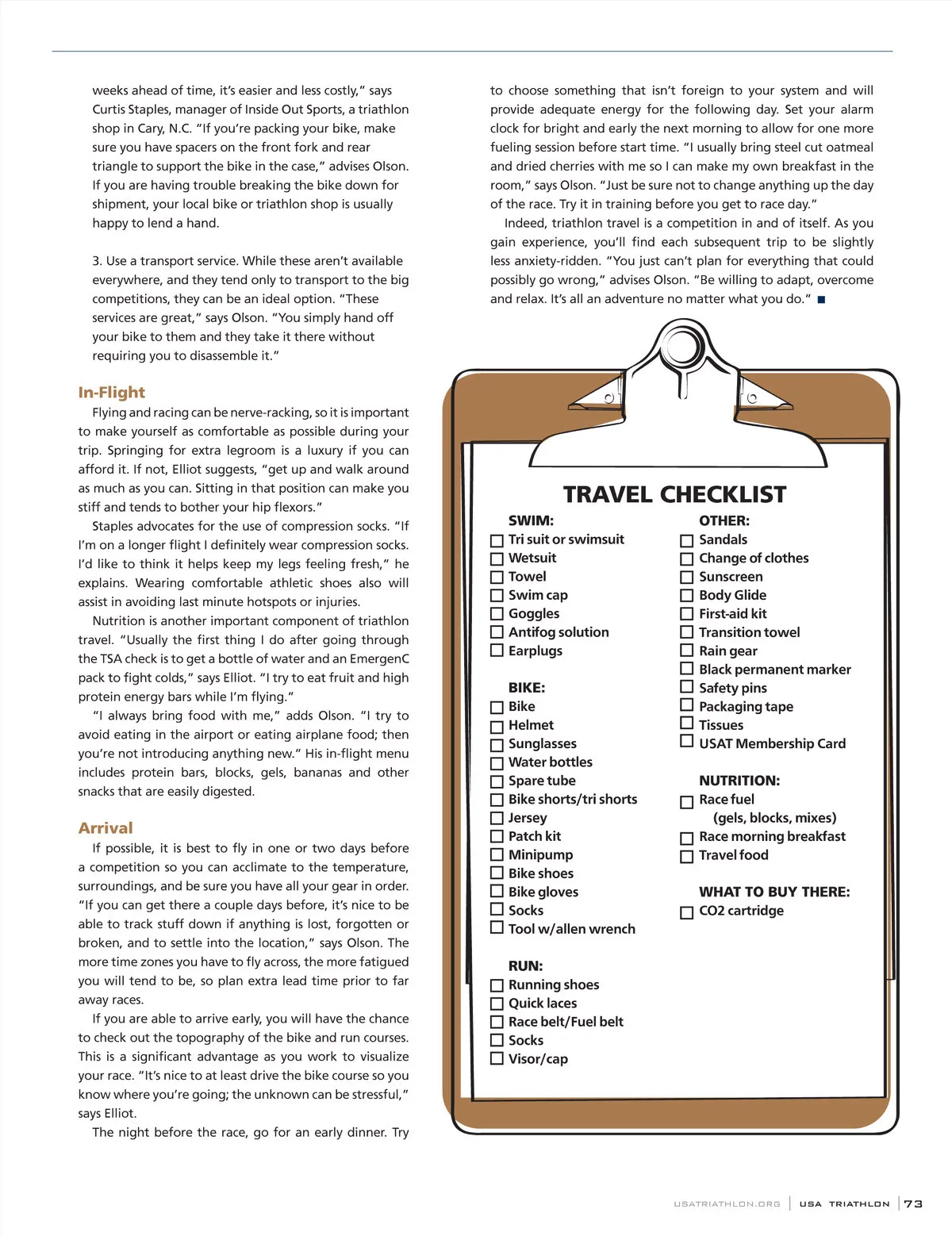 weeks ahead of time, it's easier and less costly," says Curtis Staples, manager of Inside Out Sports, a triathlon shop in Cary, N.C. "If you're packing your bike, make sure you have spacers on the front fork and rear triangle to support the bike in the case," advises Olson. If you are having trouble breaking the bike down for shipment, your local bike or triathlon shop is usually happy to lend a hand.

3. Use a transport service. While these aren't available everywhere, and they tend only to transport to the big competitions, they can be an ideal option. "These services are great," says Olson. "You simply hand off your bike to them and they take it there without requiring you to disassemble it."

In-Flight

Flying and racing can be nerve-racking, so it is important to make yourself as comfortable as possible during your trip. Springing for extra legroom is a luxury if you can afford it. If not, Elliot suggests, "get up and walk around as much as you can. Sitting in that position can make you stiff and tends to bother your hip flexors."

Staples advocates for the use of compression socks. "If I'm on a longer flight I definitely wear compression socks. I'd like to think it helps keep my legs feeling fresh," he explains. Wearing comfortable athletic shoes also will assist in avoiding last minute hotspots or injuries.

Nutrition is another important component of triathlon travel. "Usually the first thing I do after going through the TSA check is to get a bottle of water and an EmergenC pack to fight colds," says Elliot. "I try to eat fruit and high protein energy bars while I'm flying."

"I always bring food with me," adds Olson. "I try to avoid eating in the airport or eating airplane food; then you're not introducing anything new." His in-flight menu includes protein bars, blocks, gels, bananas and other snacks that are easily digested.

Arrival

If possible, it is best to fly in one or two days before a competition so you can acclimate to the temperature, surroundings, and be sure you have all your gear in order. "If you can get there a couple days before, it's nice to be able to track stuff down if anything is lost, forgotten or broken, and to settle into the location," says Olson. The more time zones you have to fly across, the more fatigued you will tend to be, so plan extra lead time prior to far away races.

If you are able to arrive early, you will have the chance to check out the topography of the bike and run courses. This is a significant advantage as you work to visualize your race. "It's nice to at least drive the bike course so you know where you're going; the unknown can be stressful," says Elliot.

The night before the race, go for an early dinner. Try to choose something that isn't foreign to your system and will provide adequate energy for the following day. Set your alarm clock for bright and early the next morning to allow for one more fueling session before start time. "I usually bring steel cut oatmeal and dried cherries with me so I can make my own breakfast in the room," says Olson. "Just be sure not to change anything up the day of the race. Try it in training before you get to race day."

Indeed, triathlon travel is a competition in and of itself. As you gain experience, you'll find each subsequent trip to be slightly less anxiety-ridden. "You just can't plan for everything that could possibly go wrong," advises Olson. "Be willing to adapt, overcome and relax. It's all an adventure no matter what you do." ■

TRAVEL CHECKLIST

SWIM:
☐ Tri suit or swimsuit
☐ Wetsuit
☐ Towel
☐ Swim cap
☐ Goggles
☐ Antifog solution
☐ Earplugs

BIKE:
☐ Bike
☐ Helmet
☐ Sunglasses
☐ Water bottles
☐ Spare tube
☐ Bike shorts/tri shorts
☐ Jersey
☐ Patch kit
☐ Minipump
☐ Bike shoes
☐ Bike gloves
☐ Socks
☐ Tool w/allen wrench

RUN:
☐ Running shoes
☐ Quick laces
☐ Race belt/Fuel belt
☐ Socks
☐ Visor/cap

OTHER:
☐ Sandals
☐ Change of clothes
☐ Sunscreen
☐ Body Glide
☐ First-aid kit
☐ Transition towel
☐ Rain gear
☐ Black permanent marker
☐ Safety pins
☐ Packaging tape
☐ Tissues
☐ USAT Membership Card

NUTRITION:
☐ Race fuel (gels, blocks, mixes)
☐ Race morning breakfast
☐ Travel food

WHAT TO BUY THERE:
☐ CO2 cartridge

USATRIATHLON.ORG | USA TRIATHLON | 73